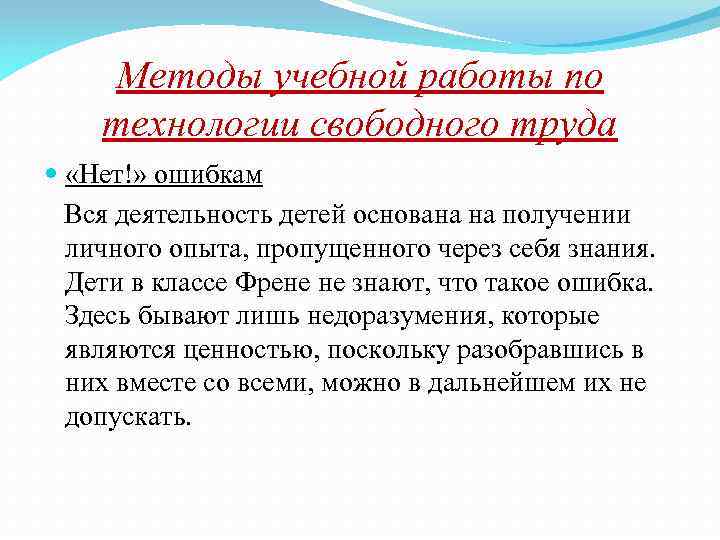 Методы учебной работы по технологии свободного труда

«Нет!» ошибкам

Вся деятельность детей основана на получении личного опыта, пропущенного через себя знания. Дети в классе Френе не знают, что такое ошибка. Здесь бывают лишь недоразумения, которые являются ценностью, поскольку разобравшись в них вместе со всеми, можно в дальнейшем их не допускать.